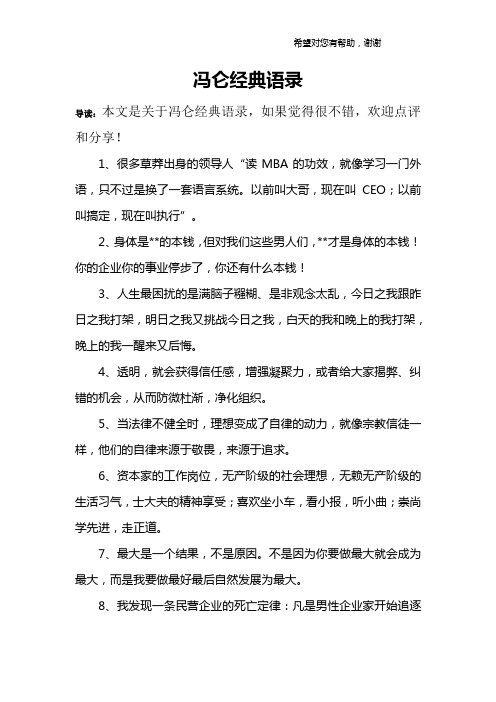 希望对您有帮助，谢谢

冯仑经典语录

导读：本文是关于冯仑经典语录，如果觉得很不错，欢迎点评和分享！

1、很多草莽出身的领导人“读 MBA 的功效，就像学习一门外语，只不过是换了一套语言系统。以前叫大哥，现在叫 CEO；以前叫搞定，现在叫执行”。

2、身体是**的本钱，但对我们这些男人们，**才是身体的本钱！你的企业你的事业停步了，你还有什么本钱！

3、人生最困扰的是满脑子糨糊、是非观念太乱，今日之我跟昨日之我打架，明日之我又挑战今日之我，白天的我和晚上的我打架，晚上的我一醒来又后悔。

4、透明，就会获得信任感，增强凝聚力，或者给大家揭弊、纠错的机会，从而防微杜渐，净化组织。

5、当法律不健全时，理想变成了自律的动力，就像宗教信徒一样，他们的自律来源于敬畏，来源于追求。

6、资本家的工作岗位，无产阶级的社会理想，无赖无产阶级的生活习气，士大夫的精神享受；喜欢坐小车，看小报，听小曲；崇尚学先进，走正道。

7、最大是一个结果，不是原因。不是因为你要做最大就会成为最大，而是我要做最好最后自然发展为最大。

8、我发现一条民营企业的死亡定律：凡是男性企业家开始追逐